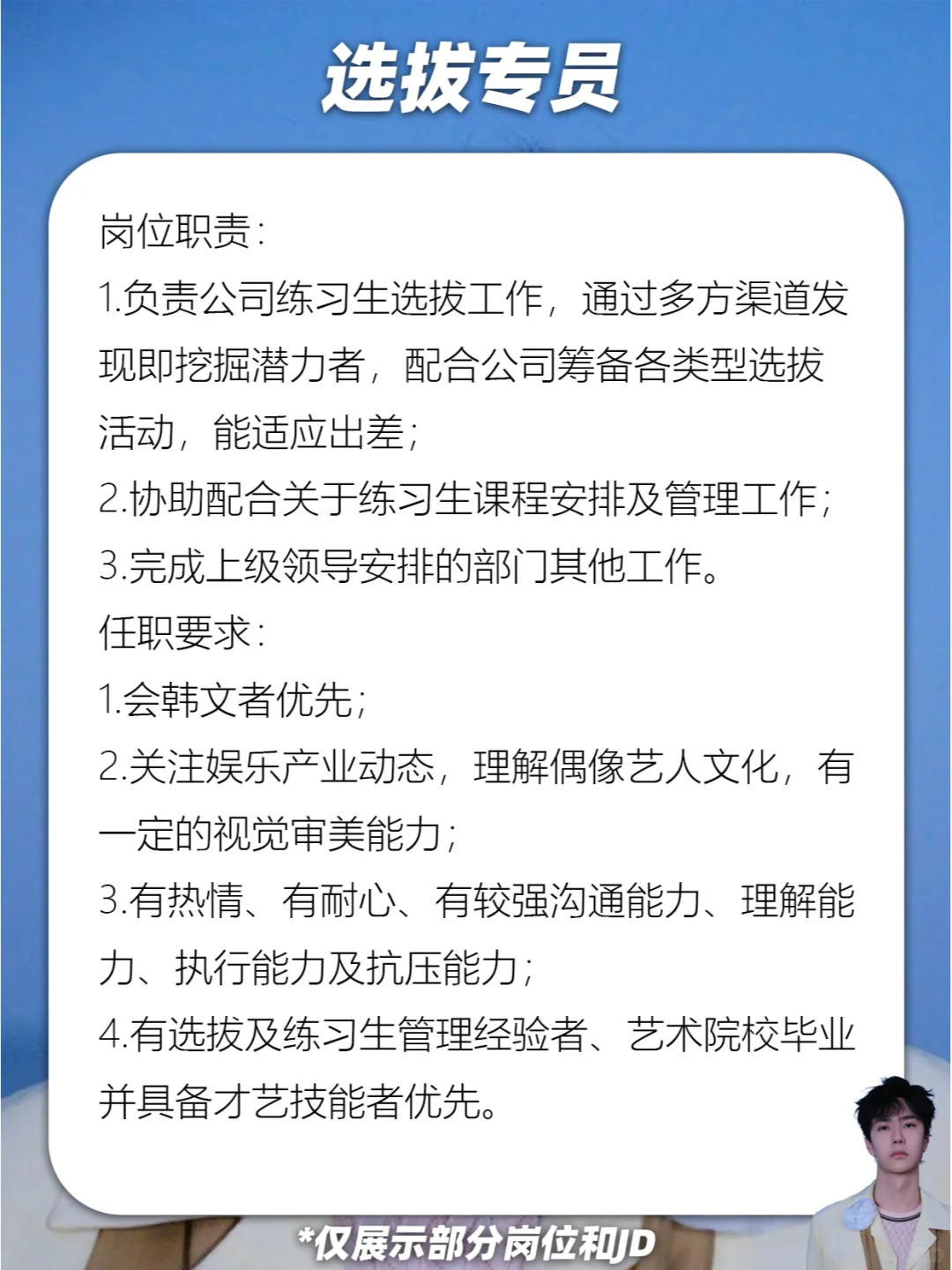 选拔专员

岗位职责：

1.负责公司练习生选拔工作，通过多方渠道发现即挖掘潜力者，配合公司筹备各类型选拔活动，能适应出差；

2.协助配合关于练习生课程安排及管理工作；

3.完成上级领导安排的部门其他工作。

任职要求：

1.会韩文者优先；

2.关注娱乐产业动态，理解偶像艺人文化，有一定的视觉审美能力；

3.有热情、有耐心、有较强沟通能力、理解能力、执行能力及抗压能力；

4.有选拔及练习生管理经验者、艺术院校毕业并具备才艺技能者优先。

*仅展示部分岗位和JD